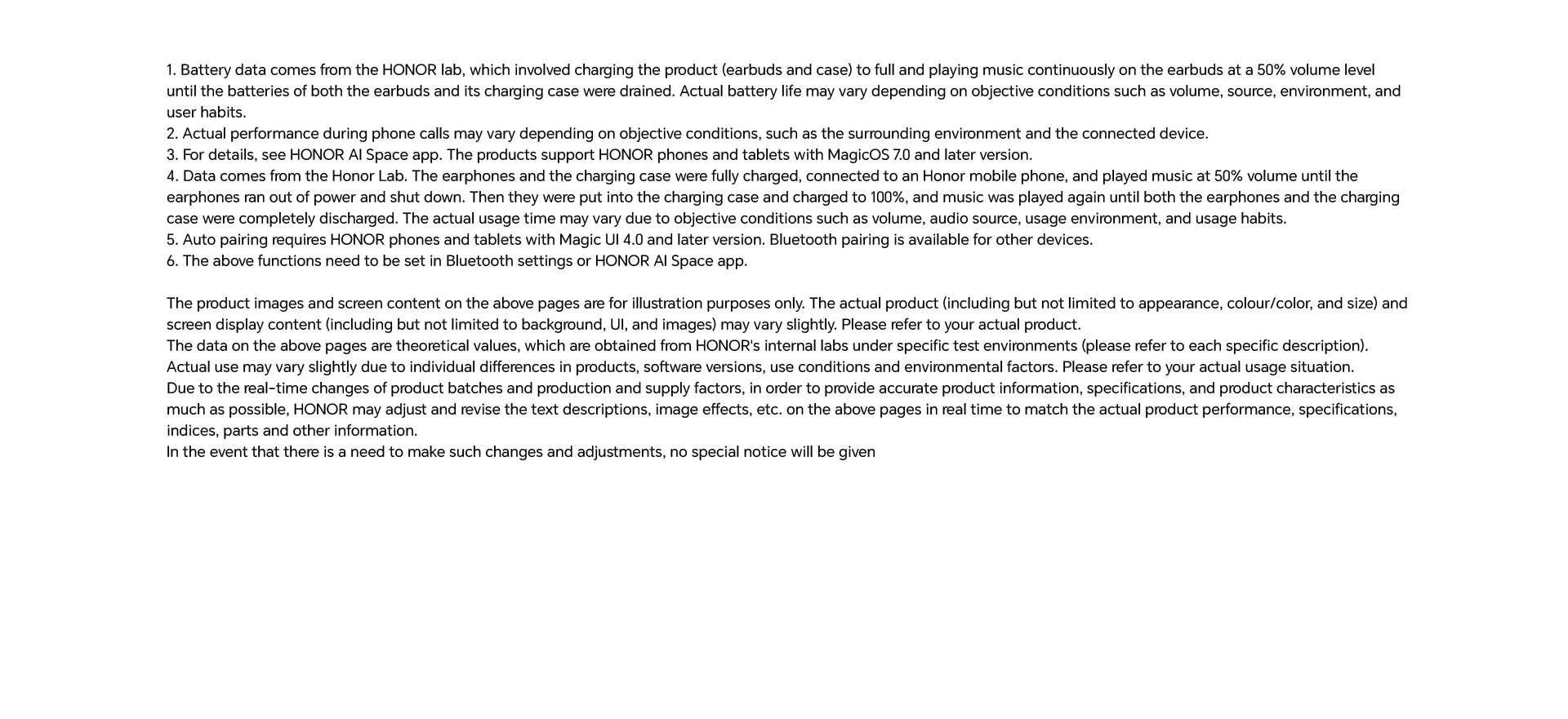 1. Battery data comes from the HONOR lab, which involved charging the product (earbuds and case) to full and playing music continuously on the earbuds at a 50% volume level until the batteries of both the earbuds and its charging case were drained. Actual battery life may vary depending on objective conditions such as volume, source, environment, and user habits.
2. Actual performance during phone calls may vary depending on objective conditions, such as the surrounding environment and the connected device.
3. For details, see HONOR AI Space app. The products support HONOR phones and tablets with MagicOS 7.0 and later version.
4. Data comes from the Honor Lab. The earphones and the charging case were fully charged, connected to an Honor mobile phone, and played music at 50% volume until the earphones ran out of power and shut down. Then they were put into the charging case and charged to 100%, and music was played again until both the earphones and the charging case were completely discharged. The actual usage time may vary due to objective conditions such as volume, audio source, usage environment, and usage habits.
5. Auto pairing requires HONOR phones and tablets with Magic UI 4.0 and later version. Bluetooth pairing is available for other devices.
6. The above functions need to be set in Bluetooth settings or HONOR AI Space app.

The product images and screen content on the above pages are for illustration purposes only. The actual product (including but not limited to appearance, colour/color, and size) and screen display content (including but not limited to background, UI, and images) may vary slightly. Please refer to your actual product.
The data on the above pages are theoretical values, which are obtained from HONOR's internal labs under specific test environments (please refer to each specific description). Actual use may vary slightly due to individual differences in products, software versions, use conditions and environmental factors. Please refer to your actual usage situation.
Due to the real-time changes of product batches and production and supply factors, in order to provide accurate product information, specifications, and product characteristics as much as possible, HONOR may adjust and revise the text descriptions, image effects, etc. on the above pages in real time to match the actual product performance, specifications, indices, parts and other information.
In the event that there is a need to make such changes and adjustments, no special notice will be given